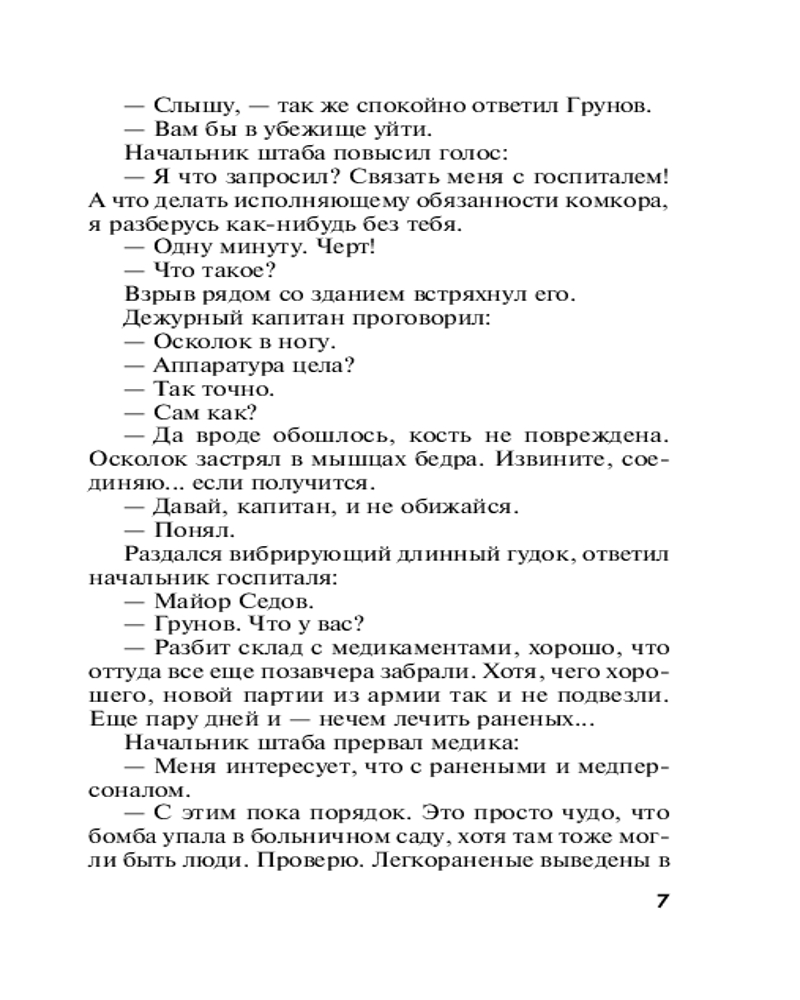 — Слышу, — так же спокойно ответил Грунов.

— Вам бы в убежище уйти.

Начальник штаба повысил голос:

— Я что запросил? Связать меня с госпиталем! А что делать исполняющему обязанности комкора, я разберусь как-нибудь без тебя.

— Одну минуту. Черт!

— Что такое?

Взрыв рядом со зданием встряхнул его.

Дежурный капитан проговорил:

— Осколок в ногу.

— Аппаратура цела?

— Так точно.

— Сам как?

— Да вроде обошлось, кость не повреждена. Осколок застрял в мышцах бедра. Извините, соединяю... если получится.

— Давай, капитан, и не обижайся.

— Понял.

Раздался вибрирующий длинный гудок, ответил начальник госпиталя:

— Майор Седов.

— Грунов. Что у вас?

— Разбит склад с медикаментами, хорошо, что оттуда все еще позавчера забрали. Хотя, чего хорошего, новой партии из армии так и не подвезли. Еще пару дней и — нечем лечить раненых...

Начальник штаба прервал медика:

— Меня интересует, что с ранеными и медперсоналом.

— С этим пока порядок. Это просто чудо, что бомба упала в больничном саду, хотя там тоже могли быть люди. Проверю. Легкораненые выведены в

7